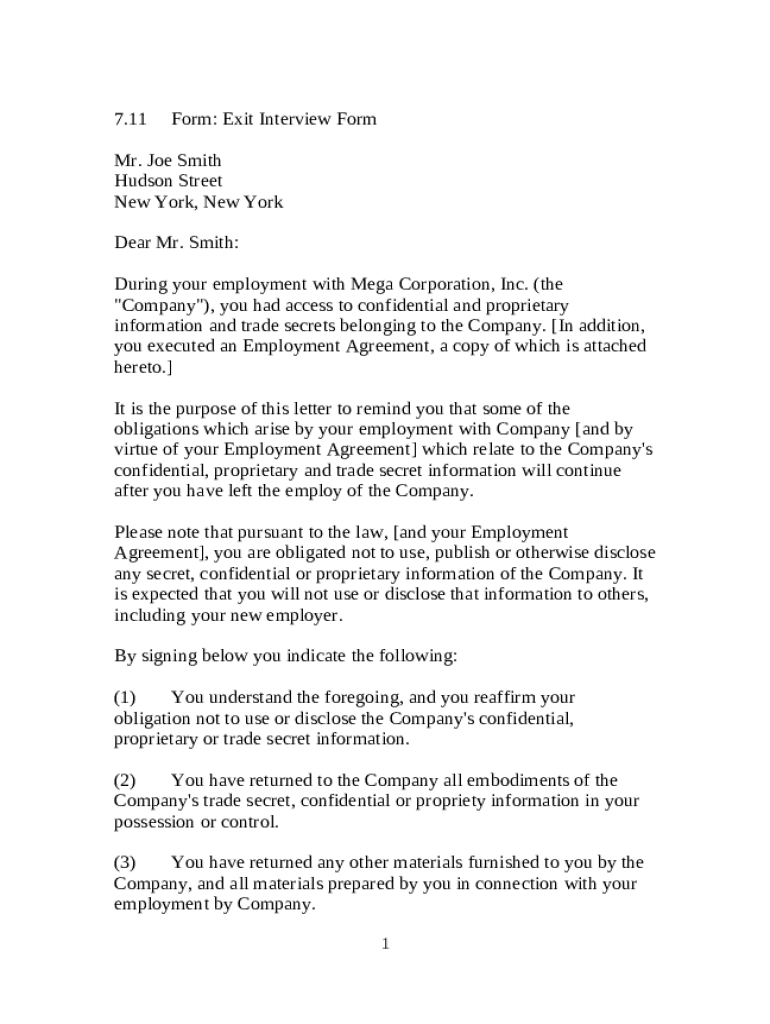 7.11 Form: Exit Interview Form

Mr. Joe Smith
Hudson Street
New York, New York

Dear Mr. Smith:

During your employment with Mega Corporation, Inc. (the "Company"), you had access to confidential and proprietary information and trade secrets belonging to the Company. [In addition, you executed an Employment Agreement, a copy of which is attached hereto.]

It is the purpose of this letter to remind you that some of the obligations which arise by your employment with Company [and by virtue of your Employment Agreement] which relate to the Company's confidential, proprietary and trade secret information will continue after you have left the employ of the Company.

Please note that pursuant to the law, [and your Employment Agreement], you are obligated not to use, publish or otherwise disclose any secret, confidential or proprietary information of the Company. It is expected that you will not use or disclose that information to others, including your new employer.

By signing below you indicate the following:

(1) You understand the foregoing, and you reaffirm your obligation not to use or disclose the Company's confidential, proprietary or trade secret information.

(2) You have returned to the Company all embodiments of the Company's trade secret, confidential or propriety information in your possession or control.

(3) You have returned any other materials furnished to you by the Company, and all materials prepared by you in connection with your employment by Company.

1